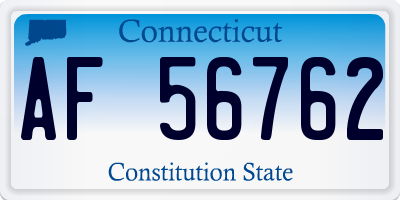 Connecticut

AF 56762

Constitution State